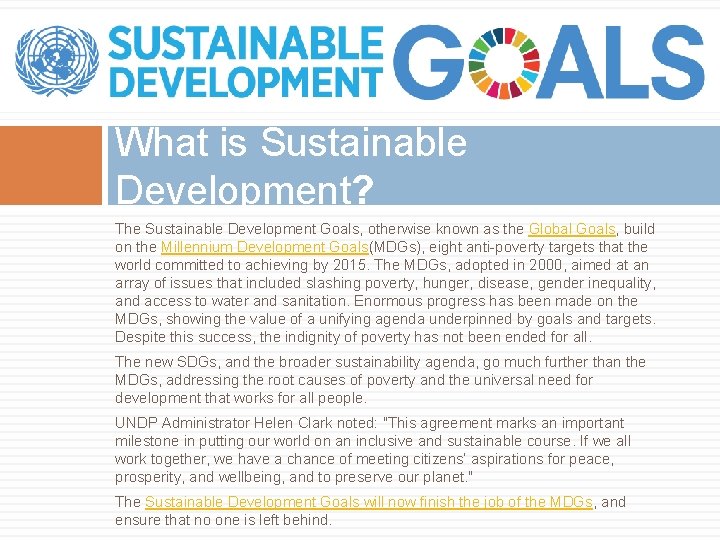 SUSTAINABLE DEVELOPMENT GOALS

What is Sustainable Development?

The Sustainable Development Goals, otherwise known as the Global Goals, build on the Millennium Development Goals(MDGs), eight anti-poverty targets that the world committed to achieving by 2015. The MDGs, adopted in 2000, aimed at an array of issues that included slashing poverty, hunger, disease, gender inequality, and access to water and sanitation. Enormous progress has been made on the MDGs, showing the value of a unifying agenda underpinned by goals and targets. Despite this success, the indignity of poverty has not been ended for all.

The new SDGs, and the broader sustainability agenda, go much further than the MDGs, addressing the root causes of poverty and the universal need for development that works for all people.

UNDP Administrator Helen Clark noted: "This agreement marks an important milestone in putting our world on an inclusive and sustainable course. If we all work together, we have a chance of meeting citizens' aspirations for peace, prosperity, and wellbeing, and to preserve our planet."

The Sustainable Development Goals will now finish the job of the MDGs, and ensure that no one is left behind.